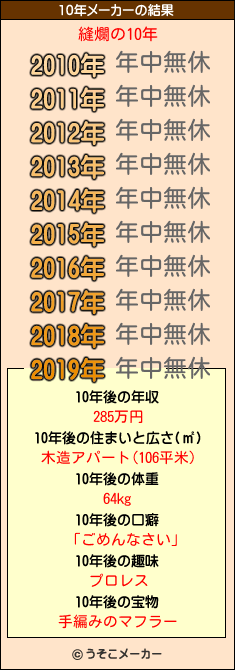 10年メーカーの結果

縫爛の10年

2010年 年中無休
2011年 年中無休
2012年 年中無休
2013年 年中無休
2014年 年中無休
2015年 年中無休
2016年 年中無休
2017年 年中無休
2018年 年中無休
2019年 年中無休

10年後の年収
285万円
10年後の住まいと広さ(㎡)
木造アパート(106平米)
10年後の体重
64kg
10年後の口癖
「ごめんなさい」
10年後の趣味
プロレス
10年後の宝物
手編みのマフラー

© うそこメーカー